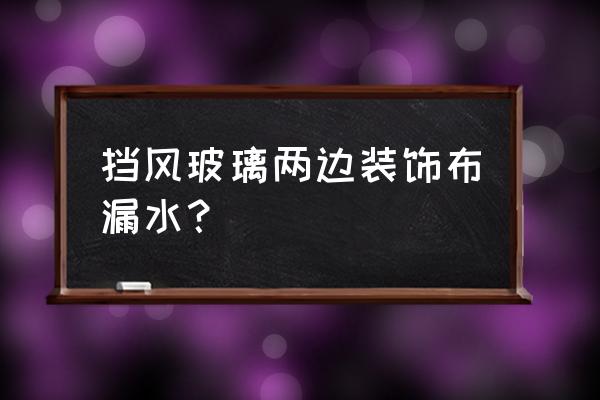 挡风玻璃两边装饰布漏水？